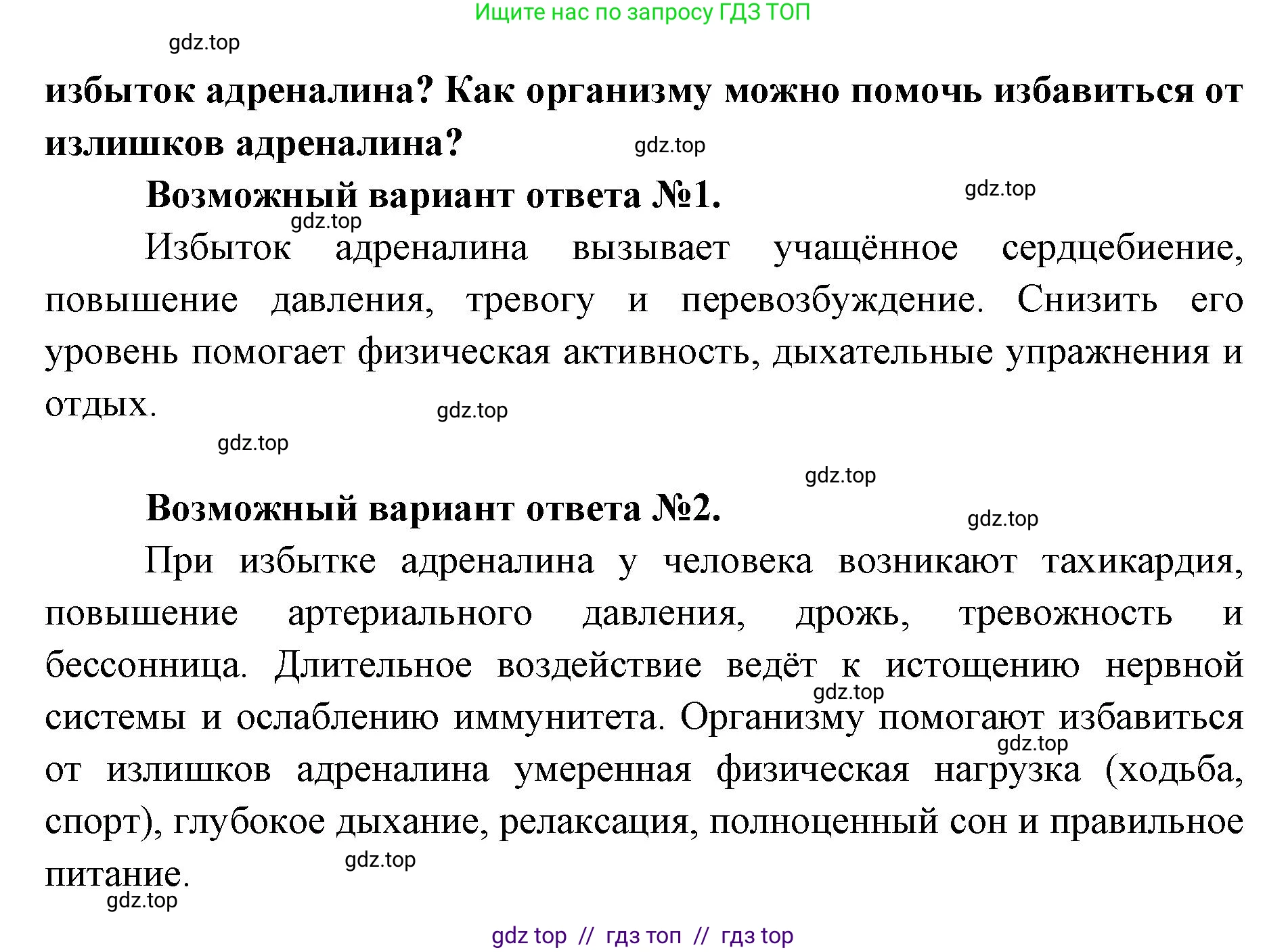 Ищите нас по запросу ГДЗ ТОП

gdz.top

избыток адреналина? Как организму можно помочь избавиться от излишков адреналина?

gdz.top

Возможный вариант ответа №1.

gdz.top

gdz.top

Избыток адреналина вызывает учащённое сердцебиение, повышение давления, тревогу и перевозбуждение. Снизить его уровень помогает физическая активность, дыхательные упражнения и отдых.

gdz.top

gdz.top

gdz.top

Возможный вариант ответа №2.

gdz.top

При избытке адреналина у человека возникают тахикардия, повышение артериального давления, дрожь, тревожность и бессонница. Длительное воздействие ведёт к истощению нервной системы и ослаблению иммунитета. Организму помогают избавиться от излишков адреналина умеренная физическая нагрузка (ходьба, спорт), глубокое дыхание, релаксация, полноценный сон и правильное питание.

gdz.top

gdz.top

gdz.top

gdz.top

gdz top // гдз топ // гдз top